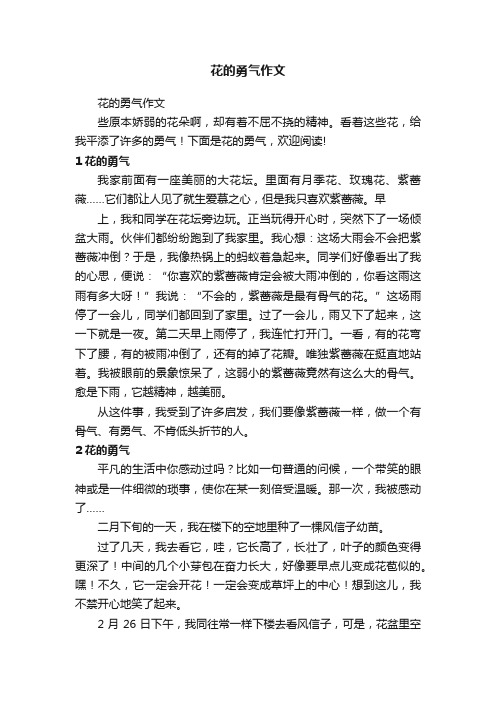 花的勇气作文

花的勇气作文

些原本娇弱的花朵啊，却有着不屈不挠的精神。看着这些花，给我平添了许多的勇气！下面是花的勇气，欢迎阅读!

1 花的勇气

我家前面有一座美丽的大花坛。里面有月季花、玫瑰花、紫蔷薇……它们都让人见了就生爱慕之心，但是我只喜欢紫蔷薇。早

上，我和同学在花坛旁边玩。正当玩得开心时，突然下了一场倾盆大雨。伙伴们都纷纷跑到了我家里。我心想：这场大雨会不会把紫蔷薇冲倒？于是，我像热锅上的蚂蚁着急起来。同学们好像看出了我的心思，便说：“你喜欢的紫蔷薇肯定会被大雨冲倒的，你看这雨这雨有多大呀！”我说：“不会的，紫蔷薇是最有骨气的花。”这场雨停了一会儿，同学们都回到了家里。过了一会儿，雨又下了起来，这一下就是一夜。第二天早上雨停了，我连忙打开门。一看，有的花弯下了腰，有的被雨冲倒了，还有的掉了花瓣。唯独紫蔷薇在挺直地站着。我被眼前的景象惊呆了，这弱小的紫蔷薇竟然有这么大的骨气。愈是下雨，它越精神，越美丽。

从这件事，我受到了许多启发，我们要像紫蔷薇一样，做一个有骨气、有勇气、不肯低头折节的人。

2 花的勇气

平凡的生活中你感动过吗？比如一句普通的问候，一个带笑的眼神或是一件细微的琐事，使你在某一刻倍受温暖。那一次，我被感动了……

二月下旬的一天，我在楼下的空地里种了一棵风信子幼苗。

过了几天，我去看它，哇，它长高了，长壮了，叶子的颜色变得更深了！中间的几个小芽包在奋力长大，好像要早点儿变成花苞似的。嘿！不久，它一定会开花！一定会变成草坪上的中心！想到这儿，我不禁开心地笑了起来。

2 月 26 日下午，我同往常一样下楼去看风信子，可是，花盆里空